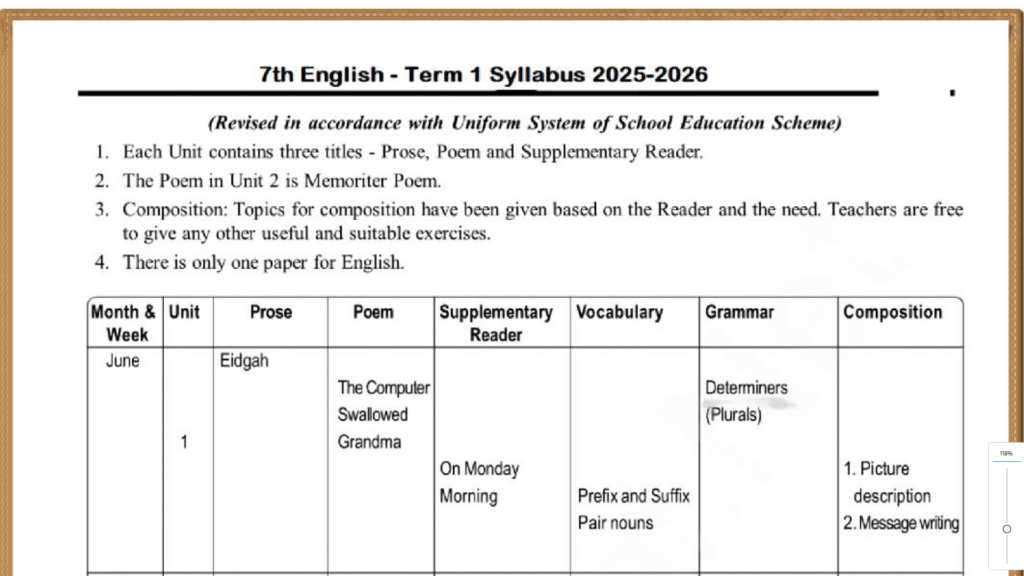 7th English - Term 1 Syllabus 2025-2026

(Revised in accordance with Uniform System of School Education Scheme)

1. Each Unit contains three titles - Prose, Poem and Supplementary Reader.
2. The Poem in Unit 2 is Memoriter Poem.
3. Composition: Topics for composition have been given based on the Reader and the need. Teachers are free to give any other useful and suitable exercises.
4. There is only one paper for English.

| Month & Week | Unit | Prose | Poem | Supplementary Reader | Vocabulary | Grammar | Composition |
|---|---|---|---|---|---|---|---|
| June | 1 | Eidgah | The Computer Swallowed Grandma | On Monday Morning | Prefix and Suffix Pair nouns | Determiners (Plurals) | 1. Picture description 2. Message writing |

118%